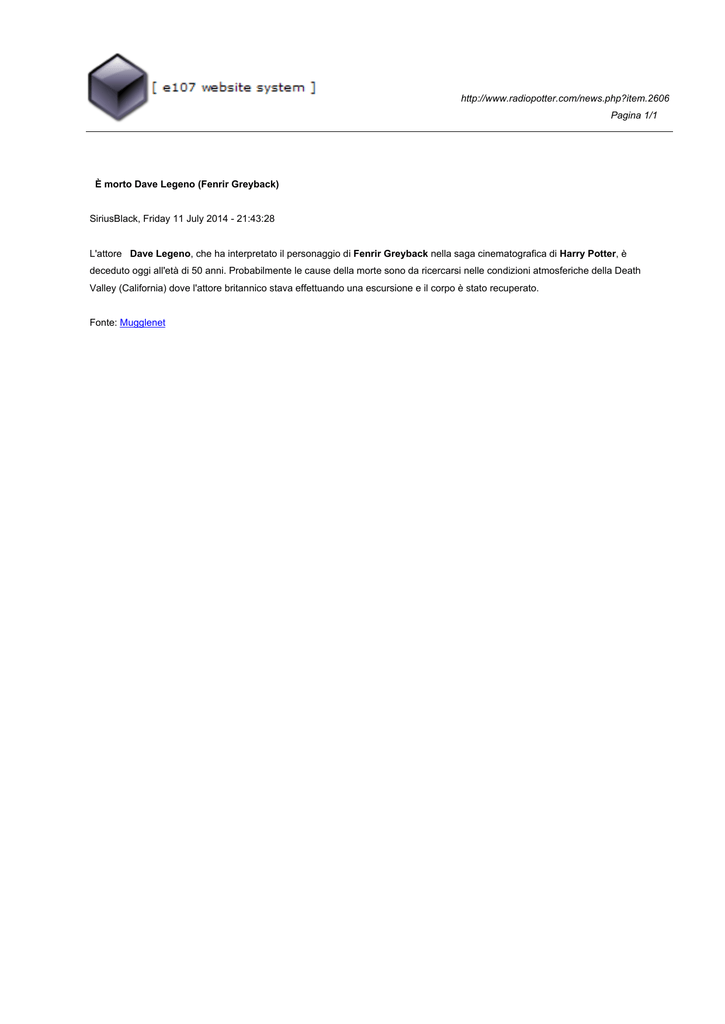 [ e107 website system ]

http://www.radiopotter.com/news.php?item.2606
Pagina 1/1

È morto Dave Legeno (Fenrir Greyback)

SiriusBlack, Friday 11 July 2014 - 21:43:28

L'attore Dave Legeno, che ha interpretato il personaggio di Fenrir Greyback nella saga cinematografica di Harry Potter, è deceduto oggi all'età di 50 anni. Probabilmente le cause della morte sono da ricercarsi nelle condizioni atmosferiche della Death Valley (California) dove l'attore britannico stava effettuando una escursione e il corpo è stato recuperato.

Fonte: Mugglenet